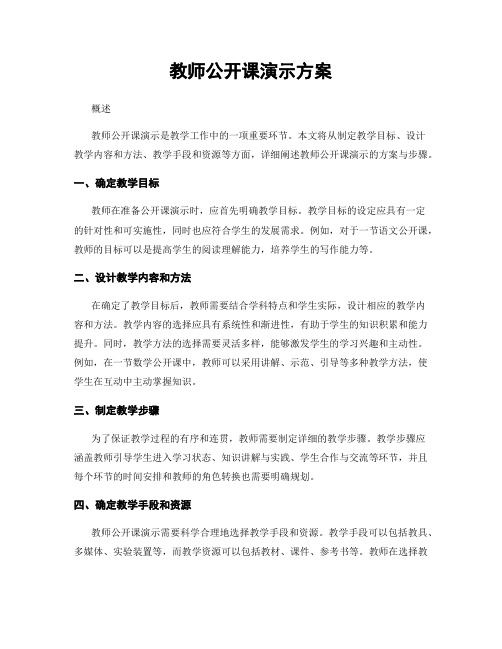 教师公开课演示方案

概述

教师公开课演示是教学工作中的一项重要环节。本文将从制定教学目标、设计教学内容和方法、教学手段和资源等方面，详细阐述教师公开课演示的方案与步骤。

一、确定教学目标

教师在准备公开课演示时，应首先明确教学目标。教学目标的设定应具有一定的针对性和可实施性，同时也应符合学生的发展需求。例如，对于一节语文公开课，教师的目标可以是提高学生的阅读理解能力，培养学生的写作能力等。

二、设计教学内容和方法

在确定了教学目标后，教师需要结合学科特点和学生实际，设计相应的教学内容和方法。教学内容的选择应具有系统性和渐进性，有助于学生的知识积累和能力提升。同时，教学方法的选择需要灵活多样，能够激发学生的学习兴趣和主动性。例如，在一节数学公开课中，教师可以采用讲解、示范、引导等多种教学方法，使学生在互动中主动掌握知识。

三、制定教学步骤

为了保证教学过程的有序和连贯，教师需要制定详细的教学步骤。教学步骤应涵盖教师引导学生进入学习状态、知识讲解与实践、学生合作与交流等环节，并且每个环节的时间安排和教师的角色转换也需要明确规划。

四、确定教学手段和资源

教师公开课演示需要科学合理地选择教学手段和资源。教学手段可以包括教具、多媒体、实验装置等，而教学资源可以包括教材、课件、参考书等。教师在选择教